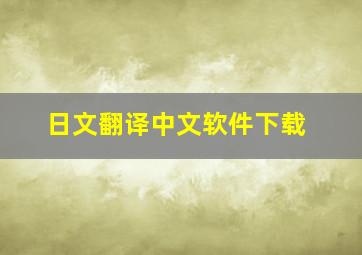 日文翻译中文软件下载